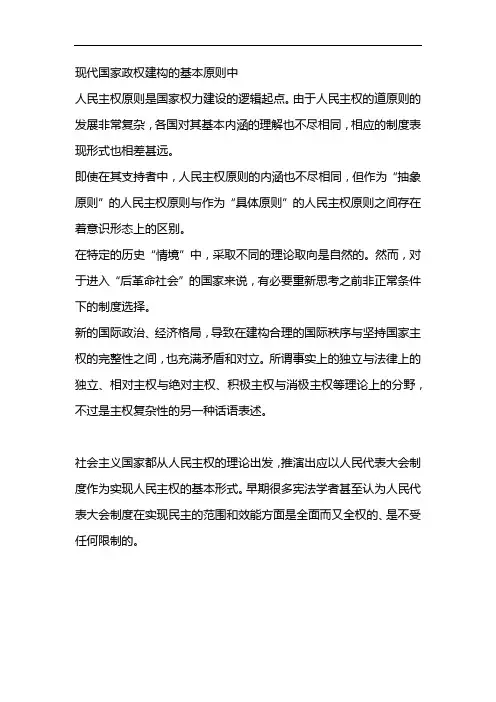 现代国家政权建构的基本原则中

人民主权原则是国家权力建设的逻辑起点。由于人民主权的道原则的发展非常复杂，各国对其基本内涵的理解也不尽相同，相应的制度表现形式也相差甚远。

即使在其支持者中，人民主权原则的内涵也不尽相同，但作为“抽象原则”的人民主权原则与作为“具体原则”的人民主权原则之间存在着意识形态上的区别。

在特定的历史“情境”中，采取不同的理论取向是自然的。然而，对于进入“后革命社会”的国家来说，有必要重新思考之前非正常条件下的制度选择。

新的国际政治、经济格局，导致在建构合理的国际秩序与坚持国家主权的完整性之间，也充满矛盾和对立。所谓事实上的独立与法律上的独立、相对主权与绝对主权、积极主权与消极主权等理论上的分野，不过是主权复杂性的另一种话语表述。

社会主义国家都从人民主权的理论出发，推演出应以人民代表大会制度作为实现人民主权的基本形式。早期很多宪法学者甚至认为人民代表大会制度在实现民主的范围和效能方面是全面而又全权的、是不受任何限制的。